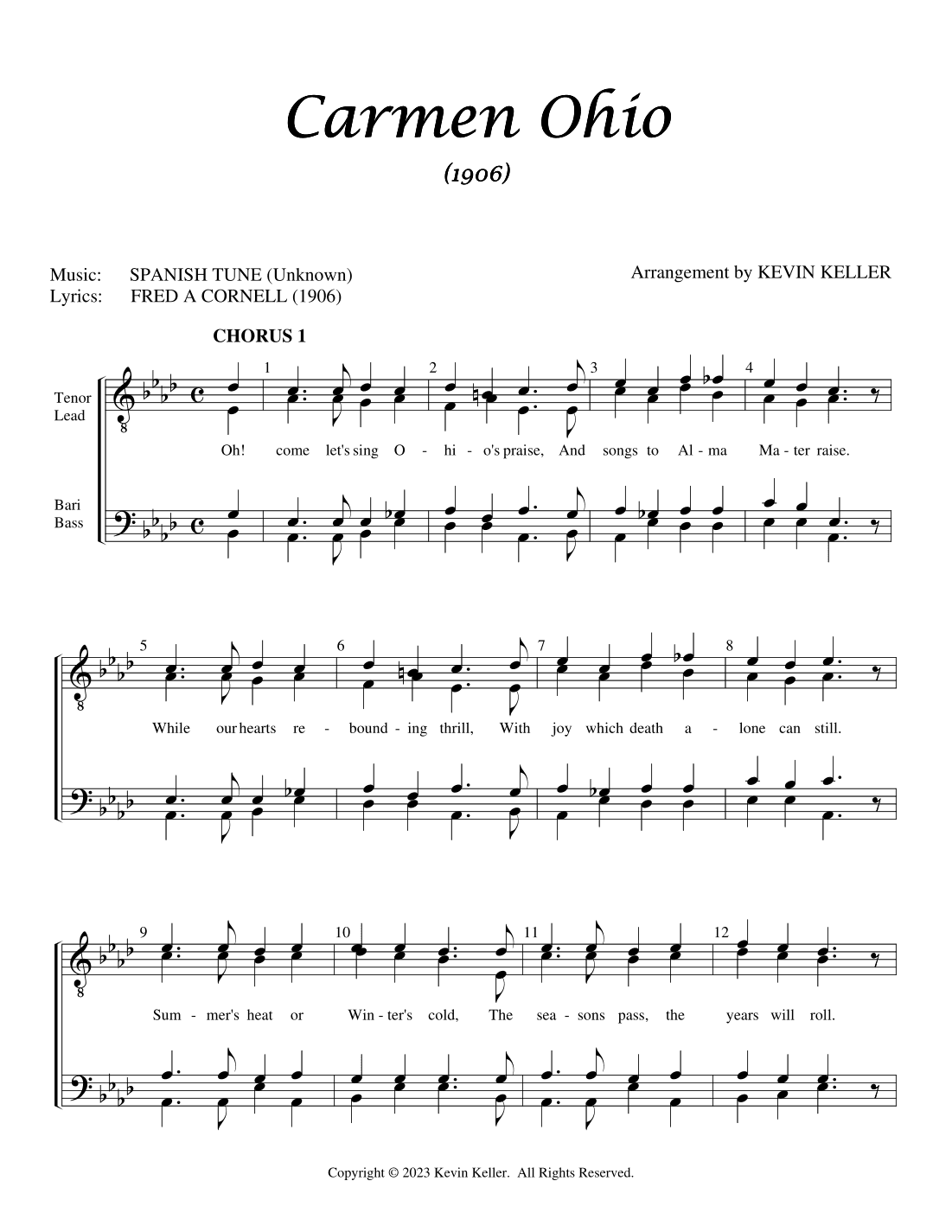 Carmen Ohio

(1906)

Music: SPANISH TUNE (Unknown)
Lyrics: FRED A CORNELL (1906)

Arrangement by KEVIN KELLER

CHORUS 1

Tenor
Lead

Bari
Bass

1 2 3 4

Oh! come let's sing O - hi - o's praise, And songs to Al - ma Ma - ter raise.

5 6 7 8

While our hearts re - bound - ing thrill, With joy which death a - lone can still.

9 10 11 12

Sum - mer's heat or Win - ter's cold, The sea - sons pass, the years will roll.

Copyright © 2023 Kevin Keller. All Rights Reserved.